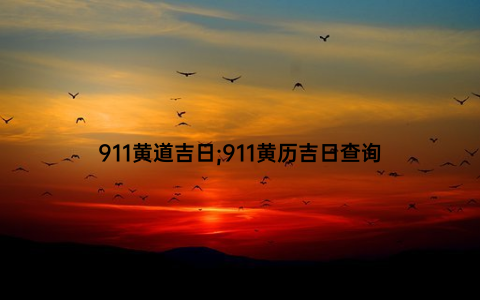 911黄道吉日;911黄历吉日查询